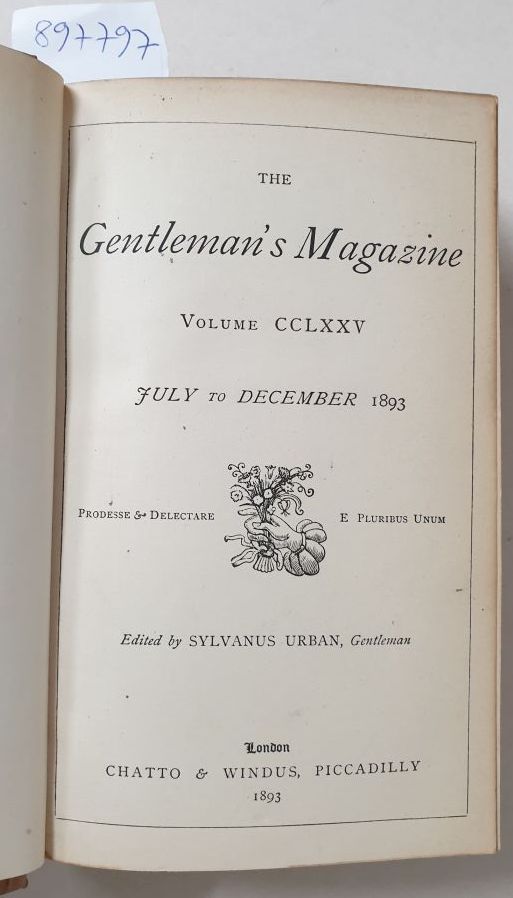 897797

THE

Gentleman's Magazine

VOLUME CCLXXV

JULY TO DECEMBER 1893

PRODESSE & DELECTARE

E PLURIBUS UNUM

Edited by SYLVANUS URBAN, Gentleman

London
CHATTO & WINDUS, PICCADILLY
1893